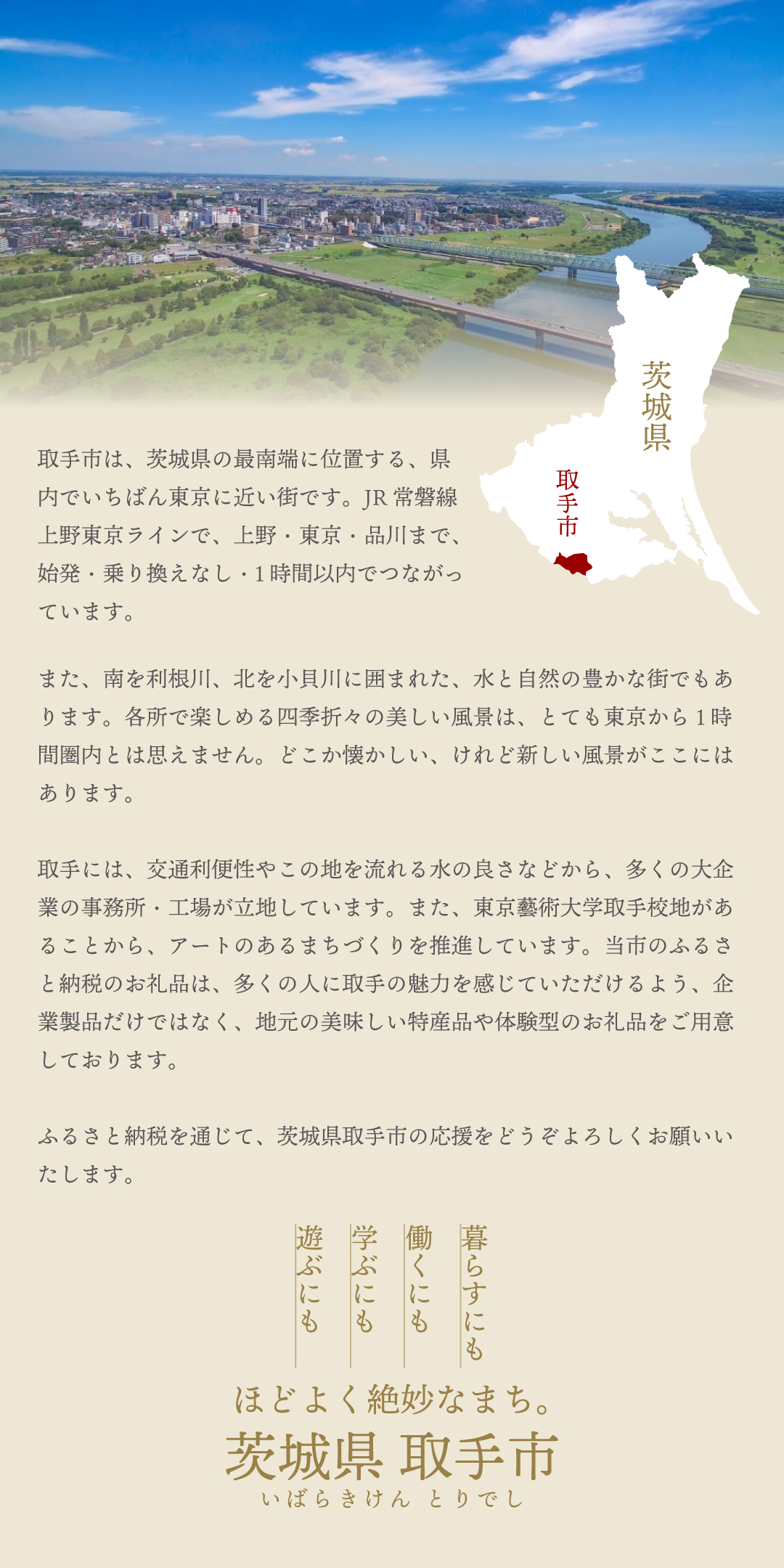 茨城県

取手市

取手市は、茨城県の最南端に位置する、県内でいちばん東京に近い街です。JR 常磐線上野東京ラインで、上野・東京・品川まで、始発・乗り換えなし・1時間以内でつながっています。

また、南を利根川、北を小貝川に囲まれた、水と自然の豊かな街でもあります。各所で楽しめる四季折々の美しい風景は、とても東京から1時間圏内とは思えません。どこか懐かしい、けれど新しい風景がここにはあります。

取手には、交通利便性やこの地を流れる水の良さなどから、多くの大企業の事務所・工場が立地しています。また、東京藝術大学取手校地があることから、アートのあるまちづくりを推進しています。当市のふるさと納税のお礼品は、多くの人に取手の魅力を感じていただけるよう、企業製品だけではなく、地元の美味しい特産品や体験型のお礼品をご用意しております。

ふるさと納税を通じて、茨城県取手市の応援をどうぞよろしくお願いいたします。

暮らすにも
働くにも
学ぶにも
遊ぶにも

ほどよく絶妙なまち。
茨城県 取手市
いばらきけん とりでし